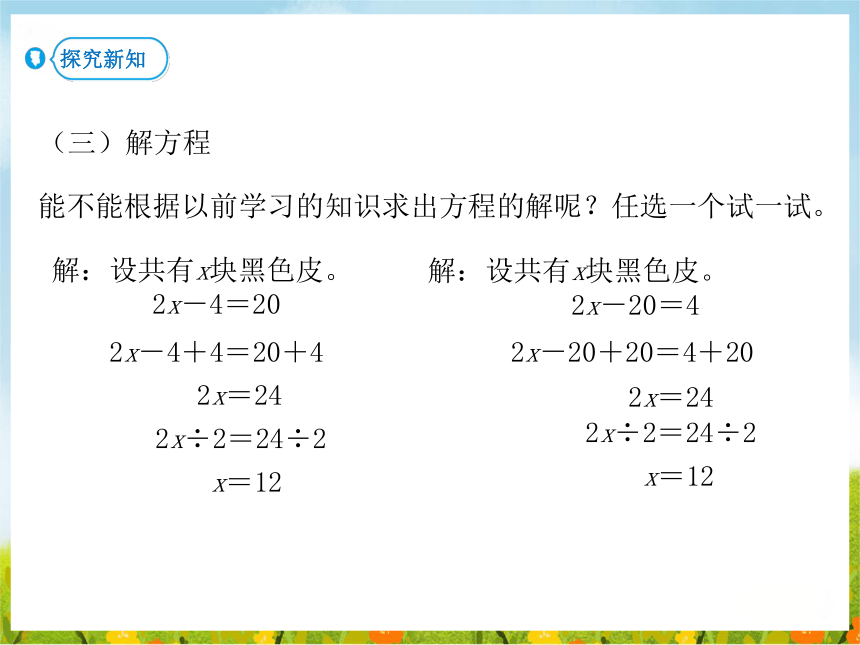 探究新知

（三）解方程

能不能根据以前学习的知识求出方程的解呢？任选一个试一试。

解：设共有$x$块黑色皮。
$2x-4=20$
$2x-4+4=20+4$
$2x=24$
$2x\div2=24\div2$
$x=12$

解：设共有$x$块黑色皮。
$2x-20=4$
$2x-20+20=4+20$
$2x=24$
$2x\div2=24\div2$
$x=12$